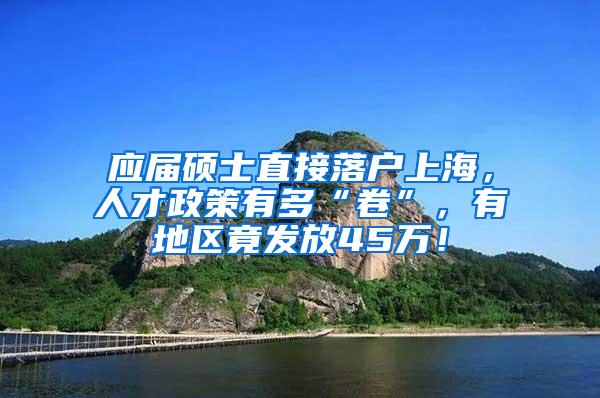 应届硕士直接落户上海，人才政策有多“卷”，有地区竟发放45万！